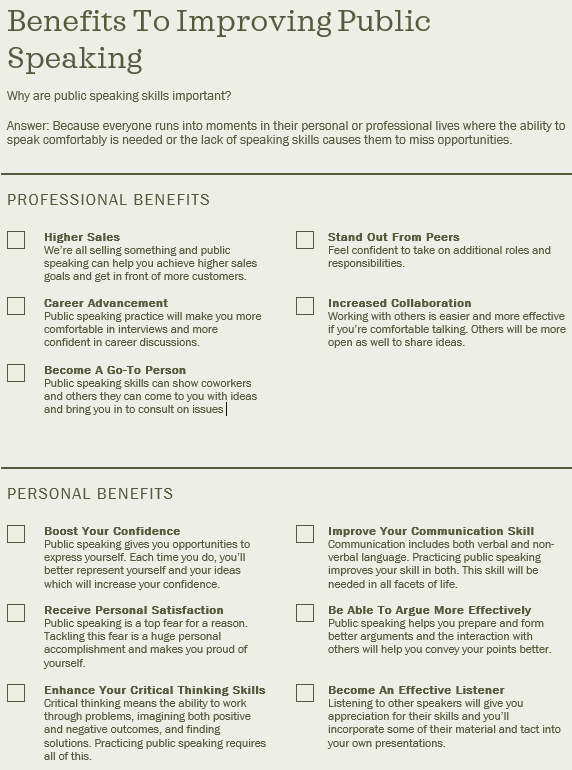 Benefits To Improving Public Speaking

Why are public speaking skills important?

Answer: Because everyone runs into moments in their personal or professional lives where the ability to speak comfortably is needed or the lack of speaking skills causes them to miss opportunities.

PROFESSIONAL BENEFITS

Higher Sales
We're all selling something and public speaking can help you achieve higher sales goals and get in front of more customers.

Career Advancement
Public speaking practice will make you more comfortable in interviews and more confident in career discussions.

Become A Go-To Person
Public speaking skills can show coworkers and others they can come to you with ideas and bring you in to consult on issues

Stand Out From Peers
Feel confident to take on additional roles and responsibilities.

Increased Collaboration
Working with others is easier and more effective if you're comfortable talking. Others will be more open as well to share ideas.

PERSONAL BENEFITS

Boost Your Confidence
Public speaking gives you opportunities to express yourself. Each time you do, you'll better represent yourself and your ideas which will increase your confidence.

Receive Personal Satisfaction
Public speaking is a top fear for a reason. Tackling this fear is a huge personal accomplishment and makes you proud of yourself.

Enhance Your Critical Thinking Skills
Critical thinking means the ability to work through problems, imagining both positive and negative outcomes, and finding solutions. Practicing public speaking requires all of this.

Improve Your Communication Skill
Communication includes both verbal and non-verbal language. Practicing public speaking improves your skill in both. This skill will be needed in all facets of life.

Be Able To Argue More Effectively
Public speaking helps you prepare and form better arguments and the interaction with others will help you convey your points better.

Become An Effective Listener
Listening to other speakers will give you appreciation for their skills and you'll incorporate some of their material and tact into your own presentations.